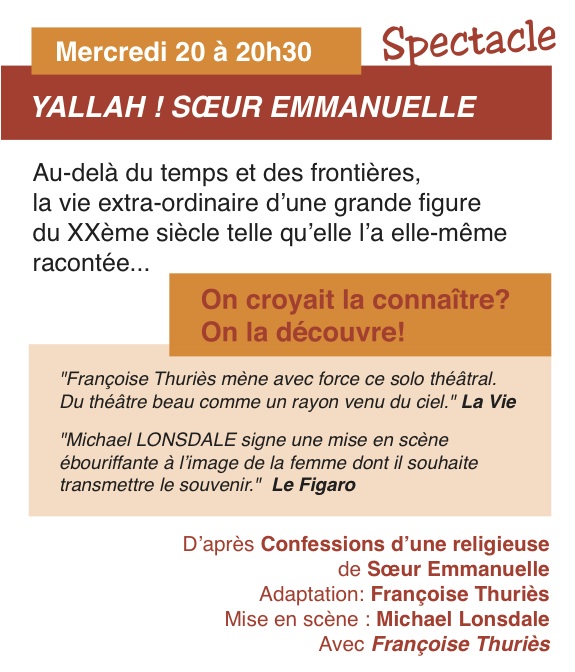 Mercredi 20 à 20h30

Spectacle

YALLAH ! SŒUR EMMANUELLE

Au-delà du temps et des frontières, la vie extra-ordinaire d'une grande figure du XXème siècle telle qu'elle l'a elle-même racontée...

On croyait la connaître? On la découvre!

"Françoise Thuriès mène avec force ce solo théâtral. Du théâtre beau comme un rayon venu du ciel." La Vie

"Michael LONSDALE signe une mise en scène ébouriffante à l'image de la femme dont il souhaite transmettre le souvenir." Le Figaro

D'après Confessions d'une religieuse
de Sœur Emmanuelle
Adaptation: Françoise Thuriès
Mise en scène : Michael Lonsdale
Avec Françoise Thuriès